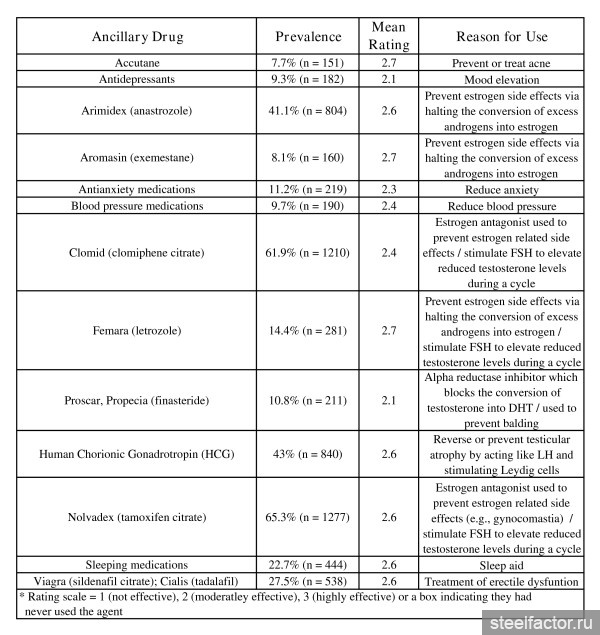 | Ancillary Drug | Prevalence | Mean Rating | Reason for Use |
|---|---|---|---|
| Accutane | 7.7% (n = 151) | 2.7 | Prevent or treat acne |
| Antidepressants | 9.3% (n = 182) | 2.1 | Mood elevation |
| Arimidex (anastrozole) | 41.1% (n = 804) | 2.6 | Prevent estrogen side effects via halting the conversion of excess androgens into estrogen |
| Aromasin (exemestane) | 8.1% (n = 160) | 2.7 | Prevent estrogen side effects via halting the conversion of excess androgens into estrogen |
| Antianxiety medications | 11.2% (n = 219) | 2.3 | Reduce anxiety |
| Blood pressure medications | 9.7% (n = 190) | 2.4 | Reduce blood pressure |
| Clomid (clomiphene citrate) | 61.9% (n = 1210) | 2.4 | Estrogen antagonist used to prevent estrogen related side effects / stimulate FSH to elevate reduced testosterone levels during a cycle |
| Femara (letrozole) | 14.4% (n = 281) | 2.7 | Prevent estrogen side effects via halting the conversion of excess androgens into estrogen / stimulate FSH to elevate reduced testosterone levels during a cycle |
| Proscar, Propecia (finasteride) | 10.8% (n = 211) | 2.1 | Alpha reductase inhibitor which blocks the conversion of testosterone into DHT / used to prevent balding |
| Human Chorionic Gonadrotropin (HCG) | 43% (n = 840) | 2.6 | Reverse or prevent testicular atrophy by acting like LH and stimulating Leydig cells |
| Nolvadex (tamoxifen citrate) | 65.3% (n = 1277) | 2.6 | Estrogen antagonist used to prevent estrogen related side effects (e.g., gynocomastia) / stimulate FSH to elevate reduced testosterone levels during a cycle |
| Sleeping medications | 22.7% (n = 444) | 2.6 | Sleep aid |
| Viagra (sildenafil citrate); Cialis (tadalafil) | 27.5% (n = 538) | 2.6 | Treatment of erectile dysfuntion |

* Rating scale = 1 (not effective), 2 (moderatley effective), 3 (highly effective) or a box indicating they had never used the agent

steelfactor.ru